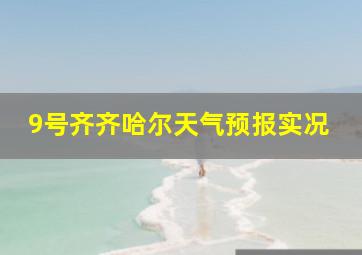 9号齐齐哈尔天气预报实况